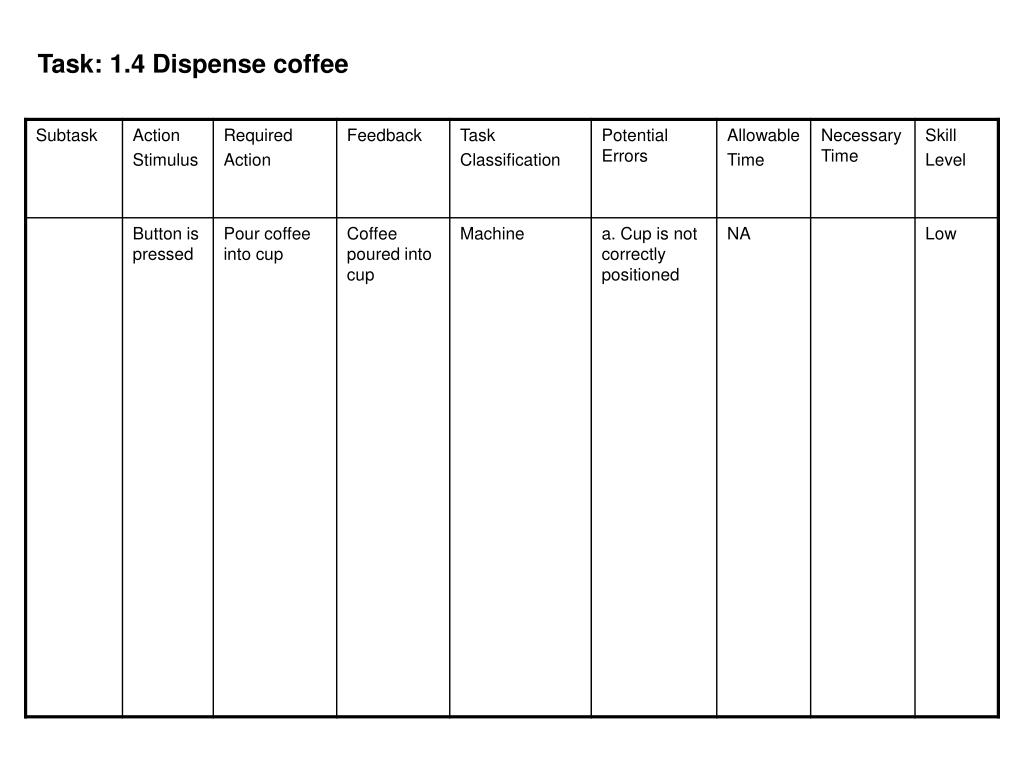 Task: 1.4 Dispense coffee

| Subtask | Action Stimulus | Required Action | Feedback | Task Classification | Potential Errors | Allowable Time | Necessary Time | Skill Level |
|---|---|---|---|---|---|---|---|---|
|  | Button is pressed | Pour coffee into cup | Coffee poured into cup | Machine | a. Cup is not correctly positioned | NA |  | Low |